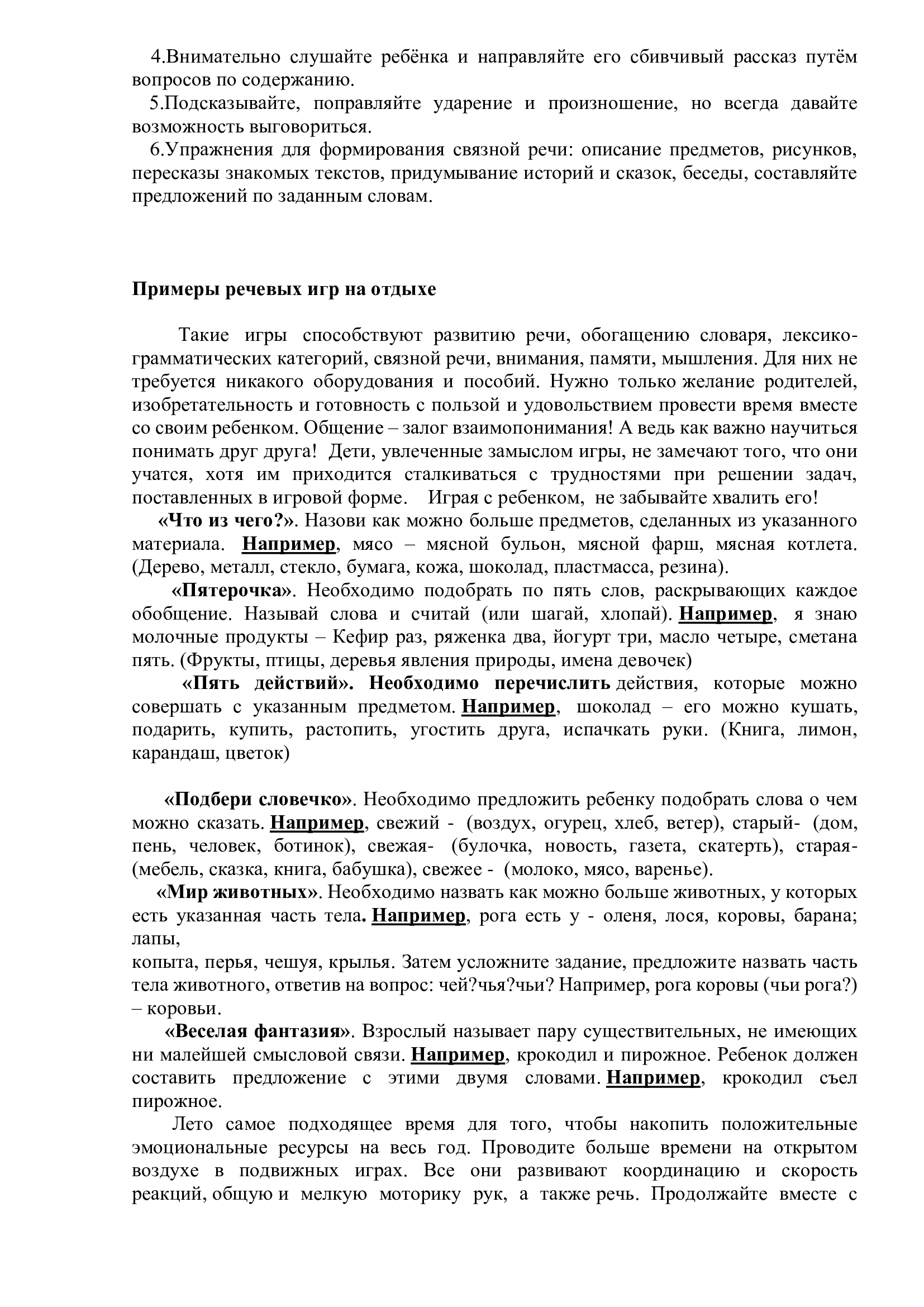 4.Внимательно слушайте ребёнка и направляйте его сбивчивый рассказ путём вопросов по содержанию.

5.Подсказывайте, поправляйте ударение и произношение, но всегда давайте возможность выговориться.

6.Упражнения для формирования связной речи: описание предметов, рисунков, пересказы знакомых текстов, придумывание историй и сказок, беседы, составляйте предложений по заданным словам.

Примеры речевых игр на отдыхе

Такие игры способствуют развитию речи, обогащению словаря, лексико-грамматических категорий, связной речи, внимания, памяти, мышления. Для них не требуется никакого оборудования и пособий. Нужно только желание родителей, изобретательность и готовность с пользой и удовольствием провести время вместе со своим ребенком. Общение – залог взаимопонимания! А ведь как важно научиться понимать друг друга! Дети, увлеченные замыслом игры, не замечают того, что они учатся, хотя им приходится сталкиваться с трудностями при решении задач, поставленных в игровой форме. Играя с ребенком, не забывайте хвалить его!

«Что из чего?». Назови как можно больше предметов, сделанных из указанного материала. Например, мясо – мясной бульон, мясной фарш, мясная котлета. (Дерево, металл, стекло, бумага, кожа, шоколад, пластмасса, резина).

«Пятерочка». Необходимо подобрать по пять слов, раскрывающих каждое обобщение. Называй слова и считай (или шагай, хлопай). Например, я знаю молочные продукты – Кефир раз, ряженка два, йогурт три, масло четыре, сметана пять. (Фрукты, птицы, деревья явления природы, имена девочек)

«Пять действий». Необходимо перечислить действия, которые можно совершать с указанным предметом. Например, шоколад – его можно кушать, подарить, купить, растопить, угостить друга, испачкать руки. (Книга, лимон, карандаш, цветок)

«Подбери словечко». Необходимо предложить ребенку подобрать слова о чем можно сказать. Например, свежий - (воздух, огурец, хлеб, ветер), старый- (дом, пень, человек, ботинок), свежая- (булочка, новость, газета, скатерть), старая- (мебель, сказка, книга, бабушка), свежее - (молоко, мясо, варенье).

«Мир животных». Необходимо назвать как можно больше животных, у которых есть указанная часть тела. Например, рога есть у - оленя, лося, коровы, барана; лапы,
копыта, перья, чешуя, крылья. Затем усложните задание, предложите назвать часть тела животного, ответив на вопрос: чей?чья?чьи? Например, рога коровы (чьи рога?) – коровьи.

«Веселая фантазия». Взрослый называет пару существительных, не имеющих ни малейшей смысловой связи. Например, крокодил и пирожное. Ребенок должен составить предложение с этими двумя словами. Например, крокодил съел пирожное.

Лето самое подходящее время для того, чтобы накопить положительные эмоциональные ресурсы на весь год. Проводите больше времени на открытом воздухе в подвижных играх. Все они развивают координацию и скорость реакций, общую и мелкую моторику рук, а также речь. Продолжайте вместе с